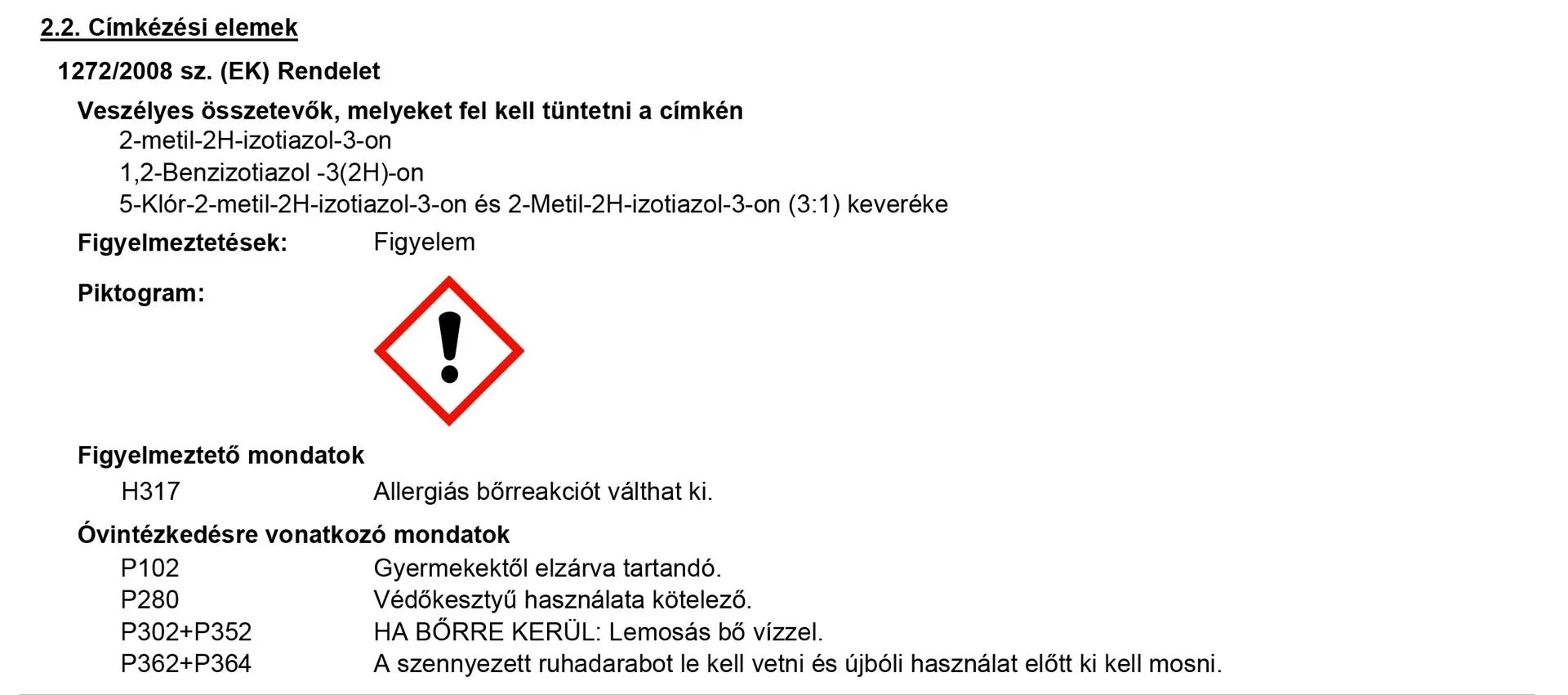 2.2. Címkézési elemek

1272/2008 sz. (EK) Rendelet

Veszélyes összetevők, melyeket fel kell tüntetni a címkén
2-metil-2H-izotiazol-3-on
1,2-Benzizotiazol -3(2H)-on
5-Klór-2-metil-2H-izotiazol-3-on és 2-Metil-2H-izotiazol-3-on (3:1) keveréke

Figyelmeztetések: Figyelem

Piktogram:

Figyelmeztető mondatok
H317 Allergiás bőrreakciót válthat ki.

Óvintézkedésre vonatkozó mondatok
P102 Gyermekektől elzárva tartandó.
P280 Védőkesztyű használata kötelező.
P302+P352 HA BŐRRE KERÜL: Lemosás bő vízzel.
P362+P364 A szennyezett ruhadarabot le kell vetni és újbóli használat előtt ki kell mosni.